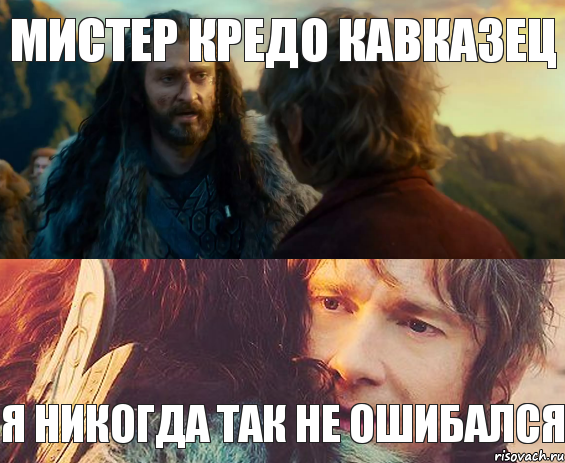 МИСТЕР КРЕДО КАВКАЗЕЦ

Я НИКОГДА ТАК НЕ ОШИБАЛСЯ

risovach.ru